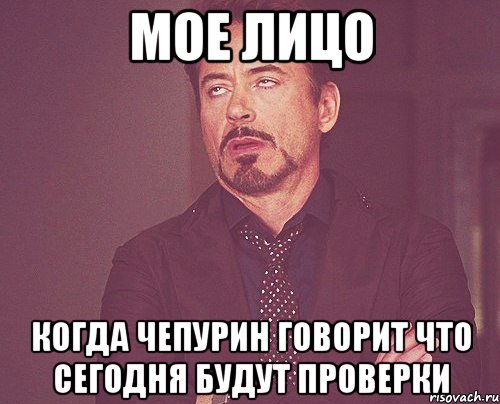 МОЕ ЛИЦО

КОГДА ЧЕПУРИН ГОВОРИТ ЧТО СЕГОДНЯ БУДУТ ПРОВЕРКИ

risovach.ru